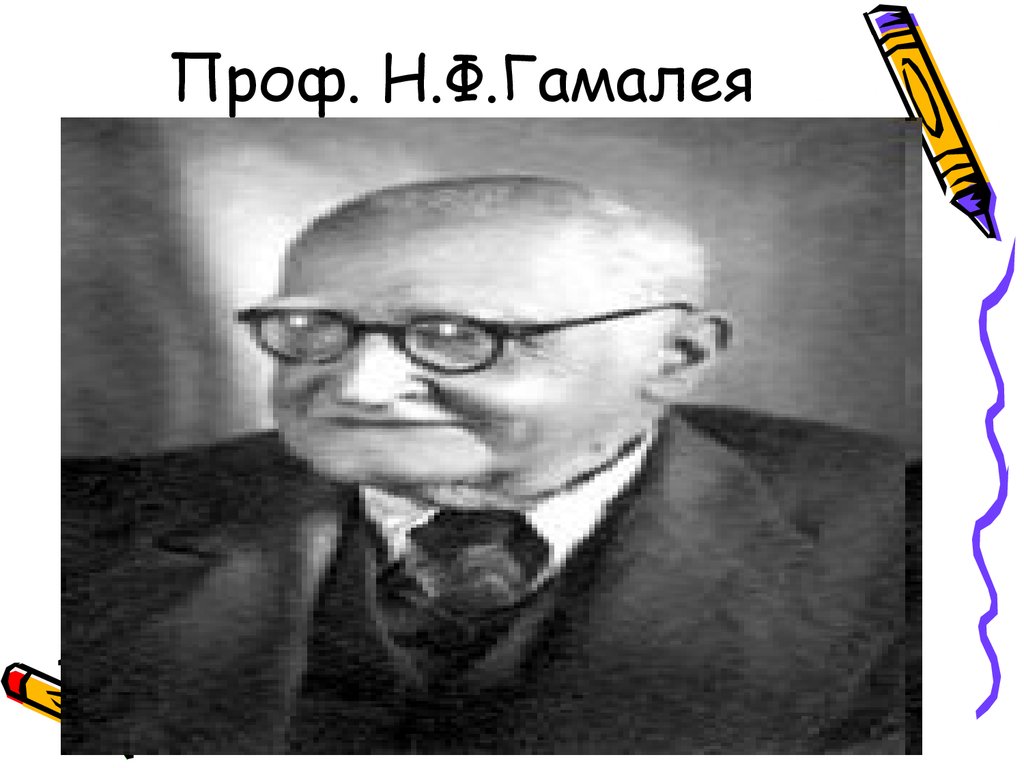 Проф. Н.Ф.Гамалея